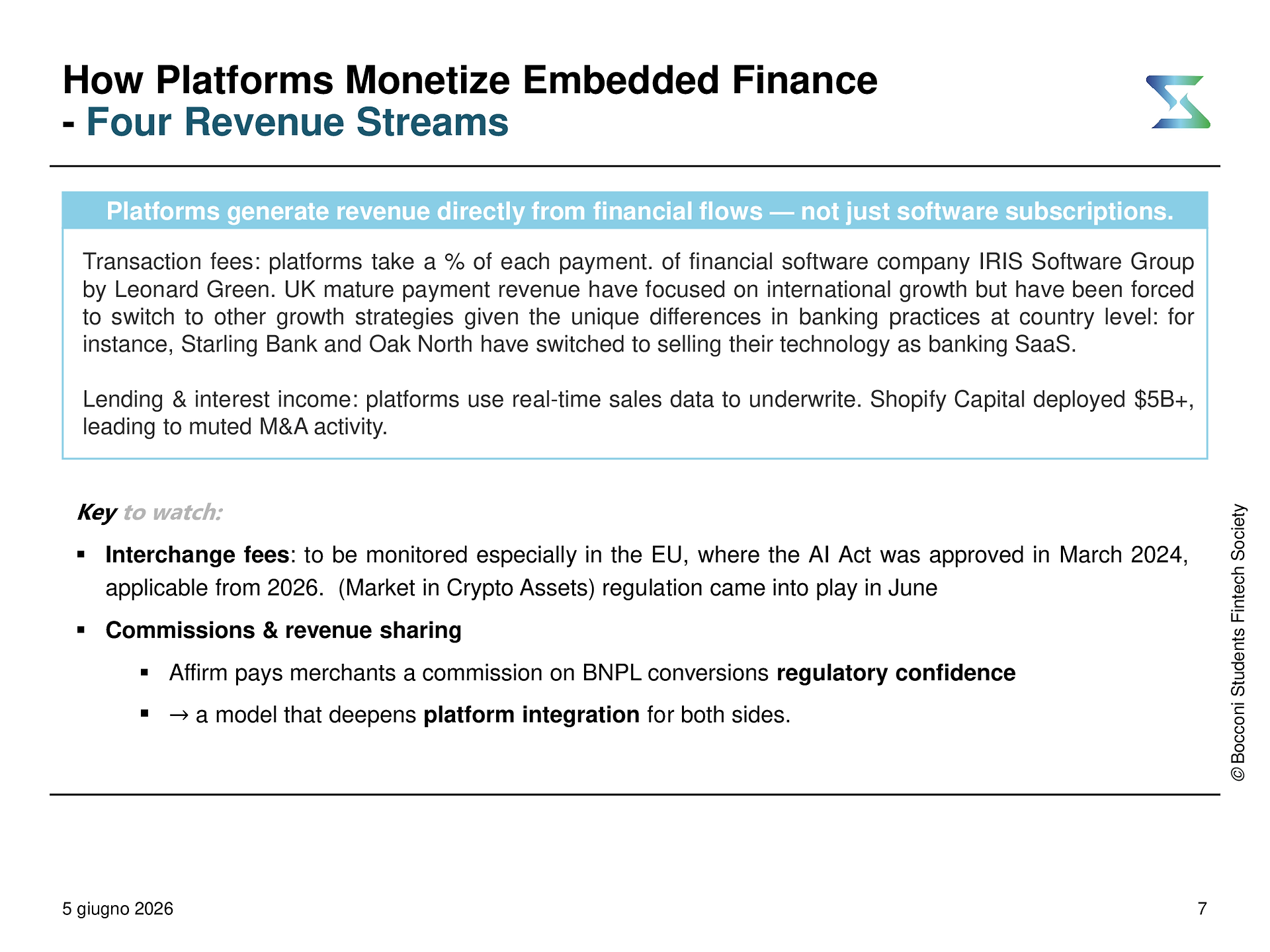 How Platforms Monetize Embedded Finance
- Four Revenue Streams

Platforms generate revenue directly from financial flows — not just software subscriptions.

Transaction fees: platforms take a % of each payment. of financial software company IRIS Software Group by Leonard Green. UK mature payment revenue have focused on international growth but have been forced to switch to other growth strategies given the unique differences in banking practices at country level: for instance, Starling Bank and Oak North have switched to selling their technology as banking SaaS.

Lending & interest income: platforms use real-time sales data to underwrite. Shopify Capital deployed $5B+, leading to muted M&A activity.

Key to watch:

▪ Interchange fees: to be monitored especially in the EU, where the AI Act was approved in March 2024, applicable from 2026. (Market in Crypto Assets) regulation came into play in June

▪ Commissions & revenue sharing

▪ Affirm pays merchants a commission on BNPL conversions regulatory confidence

▪ → a model that deepens platform integration for both sides.

© Bocconi Students Fintech Society

5 giugno 2026

7